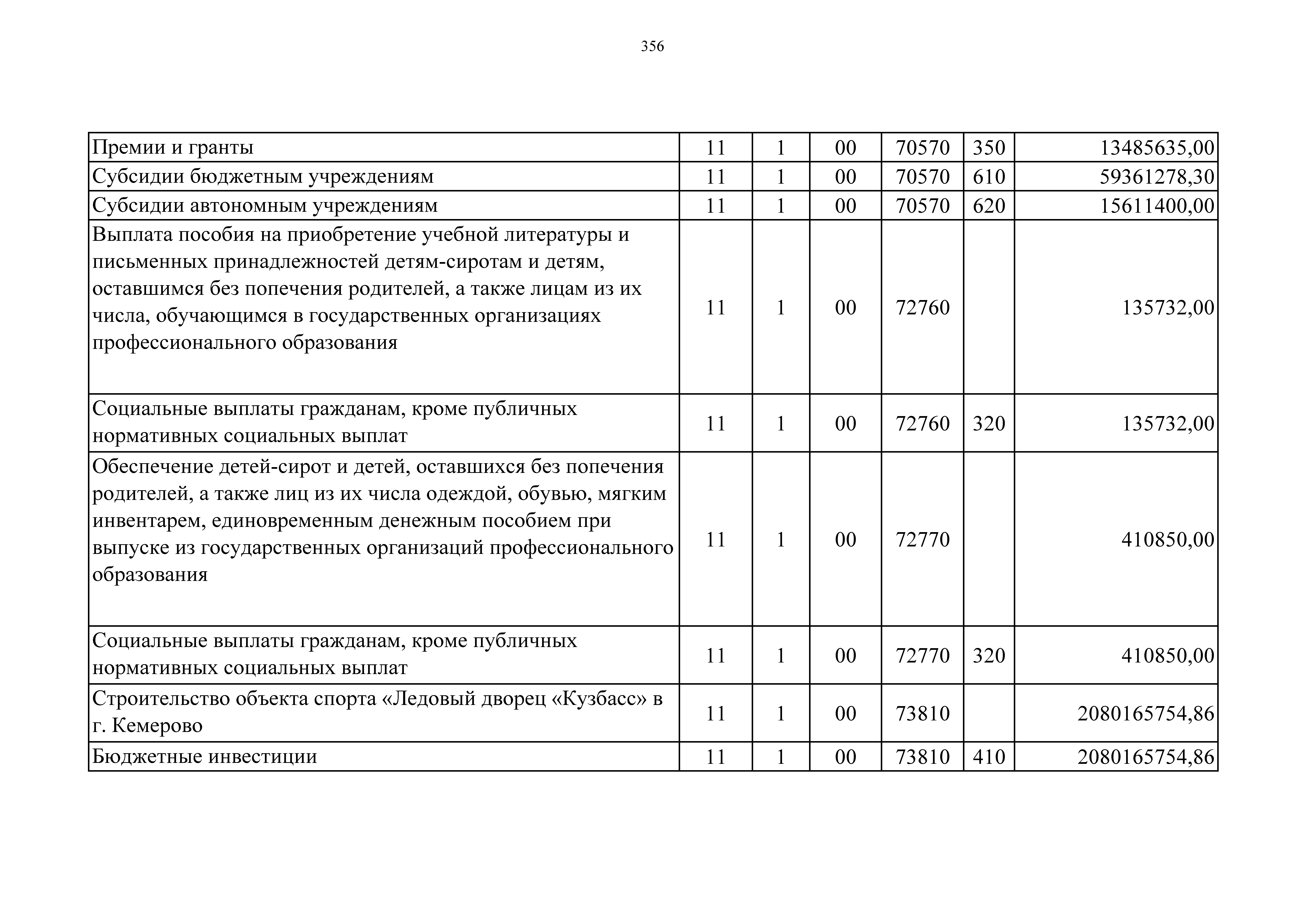 356

| | | | | | | |
|---|---|---|---|---|---|---|
| Премии и гранты | 11 | 1 | 00 | 70570 | 350 | 13485635,00 |
| Субсидии бюджетным учреждениям | 11 | 1 | 00 | 70570 | 610 | 59361278,30 |
| Субсидии автономным учреждениям | 11 | 1 | 00 | 70570 | 620 | 15611400,00 |
| Выплата пособия на приобретение учебной литературы и письменных принадлежностей детям-сиротам и детям, оставшимся без попечения родителей, а также лицам из их числа, обучающимся в государственных организациях профессионального образования | 11 | 1 | 00 | 72760 | | 135732,00 |
| Социальные выплаты гражданам, кроме публичных нормативных социальных выплат | 11 | 1 | 00 | 72760 | 320 | 135732,00 |
| Обеспечение детей-сирот и детей, оставшихся без попечения родителей, а также лиц из их числа одеждой, обувью, мягким инвентарем, единовременным денежным пособием при выпуске из государственных организаций профессионального образования | 11 | 1 | 00 | 72770 | | 410850,00 |
| Социальные выплаты гражданам, кроме публичных нормативных социальных выплат | 11 | 1 | 00 | 72770 | 320 | 410850,00 |
| Строительство объекта спорта «Ледовый дворец «Кузбасс» в г. Кемерово | 11 | 1 | 00 | 73810 | | 2080165754,86 |
| Бюджетные инвестиции | 11 | 1 | 00 | 73810 | 410 | 2080165754,86 |